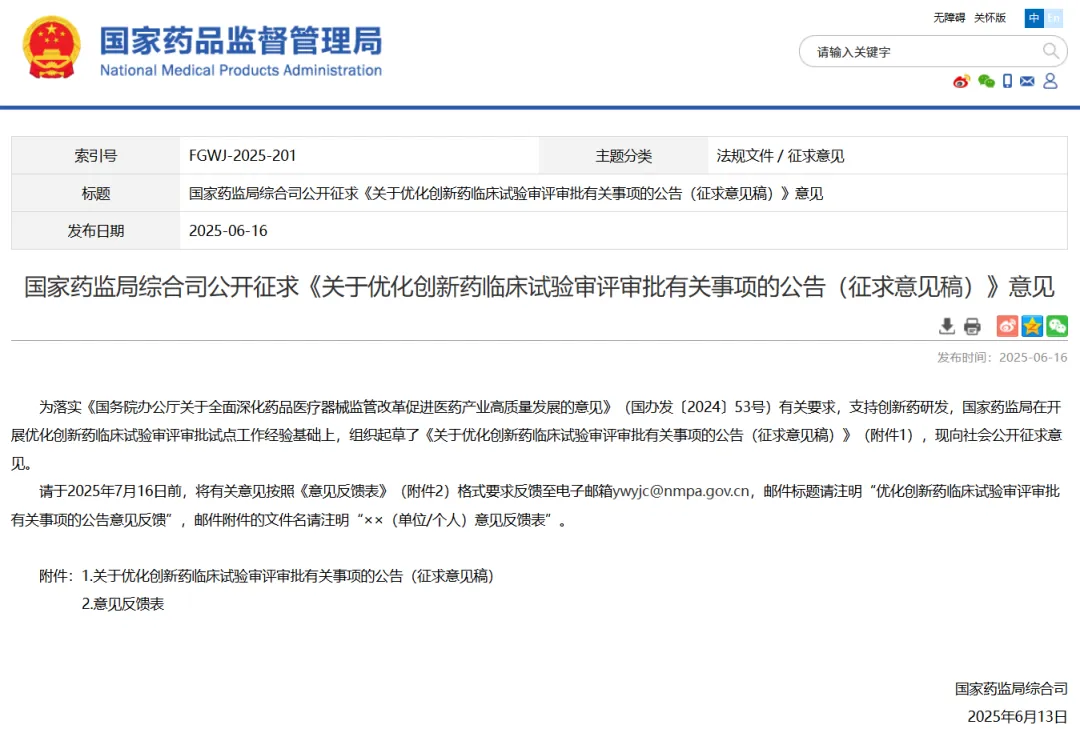 国家药品监督管理局
National Medical Products Administration

无障碍 关怀版 中 En

请输入关键字

| 索引号 | FGWJ-2025-201 | 主题分类 | 法规文件 / 征求意见 |
|---|---|---|---|
| 标题 | 国家药监局综合司公开征求《关于优化创新药临床试验审评审批有关事项的公告（征求意见稿）》意见 | | |
| 发布日期 | 2025-06-16 | | |

国家药监局综合司公开征求《关于优化创新药临床试验审评审批有关事项的公告（征求意见稿）》意见

发布时间：2025-06-16

为落实《国务院办公厅关于全面深化药品医疗器械监管改革促进医药产业高质量发展的意见》（国办发〔2024〕53号）有关要求，支持创新药研发，国家药监局在开展优化创新药临床试验审评审批试点工作经验基础上，组织起草了《关于优化创新药临床试验审评审批有关事项的公告（征求意见稿）》（附件1），现向社会公开征求意见。

请于2025年7月16日前，将有关意见按照《意见反馈表》（附件2）格式要求反馈至电子邮箱ywyjc@nmpa.gov.cn，邮件标题请注明“优化创新药临床试验审评审批有关事项的公告意见反馈”，邮件附件的文件名请注明“××（单位/个人）意见反馈表”。

附件：1.关于优化创新药临床试验审评审批有关事项的公告（征求意见稿）
2.意见反馈表

国家药监局综合司
2025年6月13日